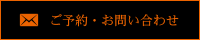 ご予約・お問い合わせ